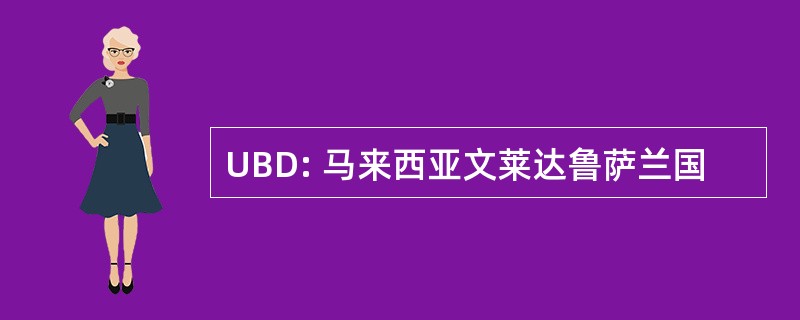 UBD: 马来西亚文莱达鲁萨兰国